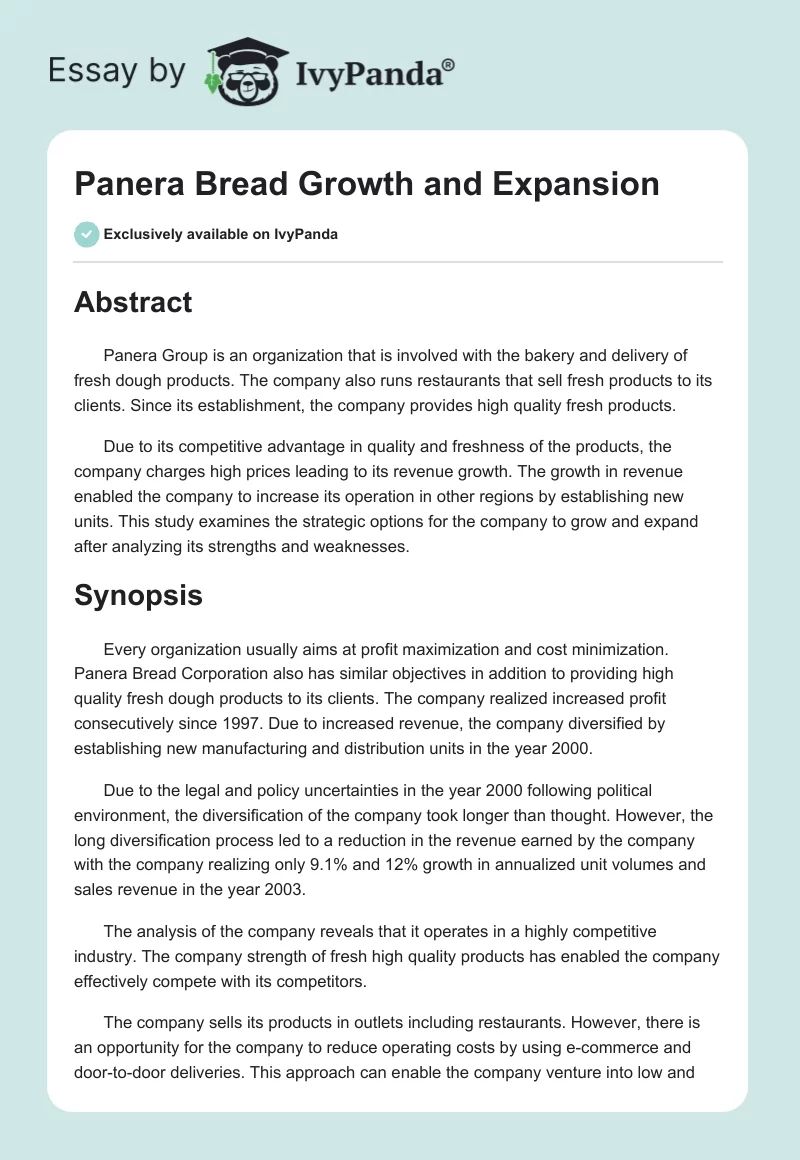 Essay by IvyPanda®

Panera Bread Growth and Expansion

Exclusively available on IvyPanda

Abstract

Panera Group is an organization that is involved with the bakery and delivery of fresh dough products. The company also runs restaurants that sell fresh products to its clients. Since its establishment, the company provides high quality fresh products.

Due to its competitive advantage in quality and freshness of the products, the company charges high prices leading to its revenue growth. The growth in revenue enabled the company to increase its operation in other regions by establishing new units. This study examines the strategic options for the company to grow and expand after analyzing its strengths and weaknesses.

Synopsis

Every organization usually aims at profit maximization and cost minimization. Panera Bread Corporation also has similar objectives in addition to providing high quality fresh dough products to its clients. The company realized increased profit consecutively since 1997. Due to increased revenue, the company diversified by establishing new manufacturing and distribution units in the year 2000.

Due to the legal and policy uncertainties in the year 2000 following political environment, the diversification of the company took longer than thought. However, the long diversification process led to a reduction in the revenue earned by the company with the company realizing only 9.1% and 12% growth in annualized unit volumes and sales revenue in the year 2003.

The analysis of the company reveals that it operates in a highly competitive industry. The company strength of fresh high quality products has enabled the company effectively compete with its competitors.

The company sells its products in outlets including restaurants. However, there is an opportunity for the company to reduce operating costs by using e-commerce and door-to-door deliveries. This approach can enable the company venture into low and